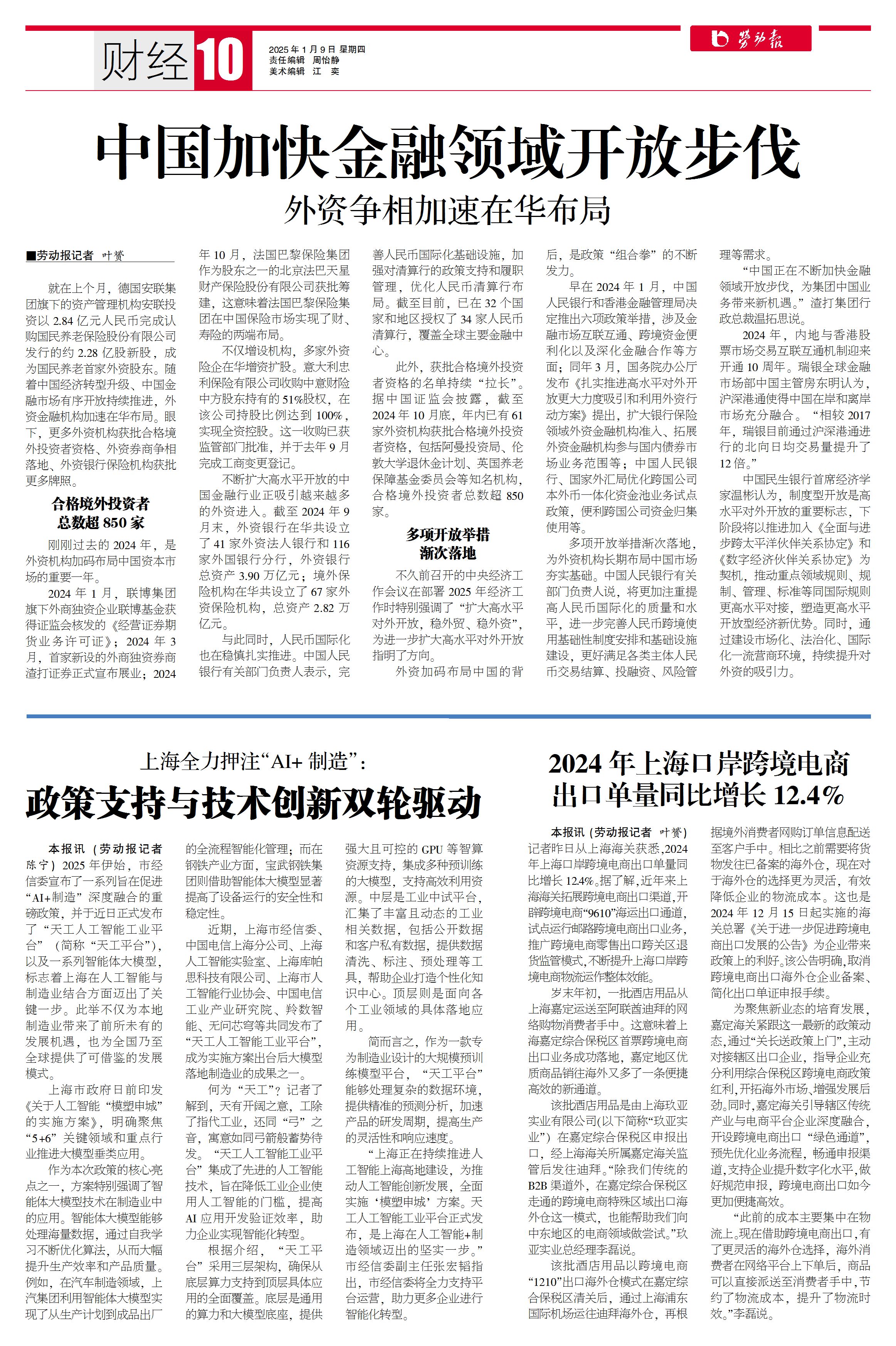 财经 10

2025年1月9日 星期四
责任编辑 周怡静
美术编辑 江 奕

劳动报

中国加快金融领域开放步伐

外资争相加速在华布局

■劳动报记者 叶赟

就在上个月，德国安联集团旗下的资产管理机构安联投资以2.84亿元人民币完成认购国民养老保险股份有限公司发行的约2.28亿股新股，成为国民养老首家外资股东。随着中国经济转型升级、中国金融市场有序开放持续推进，外资金融机构加速在华布局。眼下，更多外资机构获批合格境外投资者资格、外资券商争相落地、外资银行保险机构获批更多牌照。

合格境外投资者总数超850家

刚刚过去的2024年，是外资机构加码布局中国资本市场的重要一年。

2024年1月，联博集团旗下外商独资企业联博基金获得证监会核发的《经营证券期货业务许可证》；2024年3月，首家新设的外商独资券商渣打证券正式宣布展业；2024年10月，法国巴黎保险集团作为股东之一的北京法巴天星财产保险股份有限公司获批筹建，这意味着法国巴黎保险集团在中国保险市场实现了财、寿险的两端布局。

不仅增设机构，多家外资险企在华增资扩股。意大利忠利保险有限公司收购中意财险中方股东持有的51%股权，在该公司持股比例达到100%，实现全资控股。这一收购已获监管部门批准，并于去年9月完成工商变更登记。

不断扩大高水平开放的中国金融行业正吸引越来越多的外资进入。截至2024年9月末，外资银行在华共设立了41家外资法人银行和116家外国银行分行，外资银行总资产3.90万亿元；境外保险机构在华共设立了67家外资保险机构，总资产2.82万亿元。

与此同时，人民币国际化也在稳慎扎实推进。中国人民银行有关部门负责人表示，完善人民币国际化基础设施，加强对清算行的政策支持和履职管理，优化人民币清算行布局。截至目前，已在32个国家和地区授权了34家人民币清算行，覆盖全球主要金融中心。

此外，获批合格境外投资者资格的名单持续“拉长”。据中国证监会披露，截至2024年10月底，年内已有61家外资机构获批合格境外投资者资格，包括阿曼投资局、伦敦大学退休金计划、英国养老保障基金委员会等知名机构，合格境外投资者总数超850家。

多项开放举措渐次落地

不久前召开的中央经济工作会议在部署2025年经济工作时特别强调了“扩大高水平对外开放，稳外贸、稳外资”，为进一步扩大高水平对外开放指明了方向。

外资加码布局中国的背后，是政策“组合拳”的不断发力。

早在2024年1月，中国人民银行和香港金融管理局决定推出六项政策举措，涉及金融市场互联互通、跨境资金便利化以及深化金融合作等方面；同年3月，国务院办公厅发布《扎实推进高水平对外开放更大力度吸引和利用外资行动方案》提出，扩大银行保险领域外资金融机构准入、拓展外资金融机构参与国内债券市场业务范围等；中国人民银行、国家外汇局优化跨国公司本外币一体化资金池业务试点政策，便利跨国公司资金归集使用等。

多项开放举措渐次落地，为外资机构长期布局中国市场夯实基础。中国人民银行有关部门负责人说，将更加注重提高人民币国际化的质量和水平，进一步完善人民币跨境使用基础性制度安排和基础设施建设，更好满足各类主体人民币交易结算、投融资、风险管理等需求。

“中国正在不断加快金融领域开放步伐，为集团中国业务带来新机遇。”渣打集团行政总裁温拓思说。

2024年，内地与香港股票市场交易互联互通机制迎来开通10周年。瑞银全球金融市场部中国主管房东明认为，沪深港通使得中国在岸和离岸市场充分融合。“相较2017年，瑞银目前通过沪深港通进行的北向日均交易量提升了12倍。”

中国民生银行首席经济学家温彬认为，制度型开放是高水平对外开放的重要标志，下阶段将以推进加入《全面与进步跨太平洋伙伴关系协定》和《数字经济伙伴关系协定》为契机，推动重点领域规则、规制、管理、标准等同国际规则更高水平对接，塑造更高水平开放型经济新优势。同时，通过建设市场化、法治化、国际化一流营商环境，持续提升对外资的吸引力。

上海全力押注“AI+制造”：
政策支持与技术创新双轮驱动

本报讯（劳动报记者 陈宁）2025年伊始，市经信委宣布了一系列旨在促进“AI+制造”深度融合的重磅政策，并于近日正式发布了“天工人工智能工业平台”（简称“天工平台”），以及一系列智能体大模型，标志着上海在人工智能与制造业结合方面迈出了关键一步。此举不仅为本地制造业带来了前所未有的发展机遇，也为全国乃至全球提供了可借鉴的发展模式。

上海市政府日前印发《关于人工智能“模塑申城”的实施方案》，明确聚焦“5+6”关键领域和重点行业推进大模型垂类应用。

作为本次政策的核心亮点之一，方案特别强调了智能体大模型技术在制造业中的应用。智能体大模型能够处理海量数据，通过自我学习不断优化算法，从而大幅提升生产效率和产品质量。例如，在汽车制造领域，上汽集团利用智能体大模型实现了从生产计划到成品出厂的全流程智能化管理；而在钢铁产业方面，宝武钢铁集团则借助智能体大模型显著提高了设备运行的安全性和稳定性。

近期，上海市经信委、中国电信上海分公司、上海人工智能实验室、上海库帕思科技有限公司、上海市人工智能行业协会、中国电信工业产业研究院、羚数智能、无问芯穹等共同发布了“天工人工智能工业平台”，成为实施方案出台后大模型落地制造业的成果之一。

何为“天工”？记者了解到，天有开阔之意，工除了指代工业，还同“弓”之音，寓意如同弓箭般蓄势待发。“天工人工智能工业平台”集成了先进的人工智能技术，旨在降低工业企业使用人工智能的门槛，提高AI应用开发验证效率，助力企业实现智能化转型。

根据介绍，“天工平台”采用三层架构，确保从底层算力支持到顶层具体应用的全面覆盖。底层是通用的算力和大模型底座，提供强大且可控的GPU等智算资源支持，集成多种预训练的大模型，支持高效利用资源。中层是工业中试平台，汇集了丰富且动态的工业相关数据，包括公开数据和客户私有数据，提供数据清洗、标注、预处理等工具，帮助企业打造个性化知识中心。顶层则是面向各个工业领域的具体落地应用。

简而言之，作为一款专为制造业设计的大规模预训练模型平台，“天工平台”能够处理复杂的数据环境，提供精准的预测分析，加速产品的研发周期，提高生产的灵活性和响应速度。

“上海正在持续推进人工智能上海高地建设，为推动人工智能创新发展，全面实施‘模塑申城’方案。天工人工智能工业平台正式发布，是上海在人工智能+制造领域迈出的坚实一步。”市经信委副主任张宏韬指出，市经信委将全力支持平台运营，助力更多企业进行智能化转型。

2024年上海口岸跨境电商出口单量同比增长12.4%

本报讯（劳动报记者 叶赟）记者昨日从上海海关获悉，2024年上海口岸跨境电商出口单量同比增长12.4%。据了解，近年来上海海关拓展跨境电商出口渠道，开辟跨境电商“9610”海运出口通道，试点运行邮路跨境电商出口业务，推广跨境电商零售出口跨关区退货监管模式，不断提升上海口岸跨境电商物流运作整体效能。

岁末年初，一批酒店用品从上海嘉定运送至阿联酋迪拜的网络购物消费者手中。这意味着上海嘉定综合保税区首票跨境电商出口业务成功落地，嘉定地区优质商品销往海外又多了一条便捷高效的新通道。

该批酒店用品是由上海玖亚实业有限公司（以下简称“玖亚实业”）在嘉定综合保税区申报出口，经上海海关所属嘉定海关监管后发往迪拜。“除我们传统的B2B渠道外，在嘉定综合保税区走通的跨境电商特殊区域出口海外仓这一模式，也能帮助我们向中东地区的电商领域做尝试。”玖亚实业总经理李磊说。

该批酒店用品以跨境电商“1210”出口海外仓模式在嘉定综合保税区清关后，通过上海浦东国际机场运往迪拜海外仓，再根据境外消费者网购订单信息配送至客户手中。相比之前需要将货物发往已备案的海外仓，现在对于海外仓的选择更为灵活，有效降低企业的物流成本。这也是2024年12月15日起实施的海关总署《关于进一步促进跨境电商出口发展的公告》为企业带来政策上的利好。该公告明确，取消跨境电商出口海外仓企业备案、简化出口单证申报手续。

为聚焦新业态的培育发展，嘉定海关紧跟这一最新的政策动态，通过“关长送政策上门”，主动对接辖区出口企业，指导企业充分利用综合保税区跨境电商政策红利，开拓海外市场，增强发展后劲。同时，嘉定海关引导辖区传统产业与电商平台企业深度融合，开设跨境电商出口“绿色通道”，预先优化业务流程，畅通申报渠道，支持企业提升数字化水平，做好规范申报，跨境电商出口如今更加便捷高效。

“此前的成本主要集中在物流上。现在借助跨境电商出口，有了更灵活的海外仓选择，海外消费者在网络平台上下单后，商品可以直接派送至消费者手中，节约了物流成本，提升了物流时效。”李磊说。